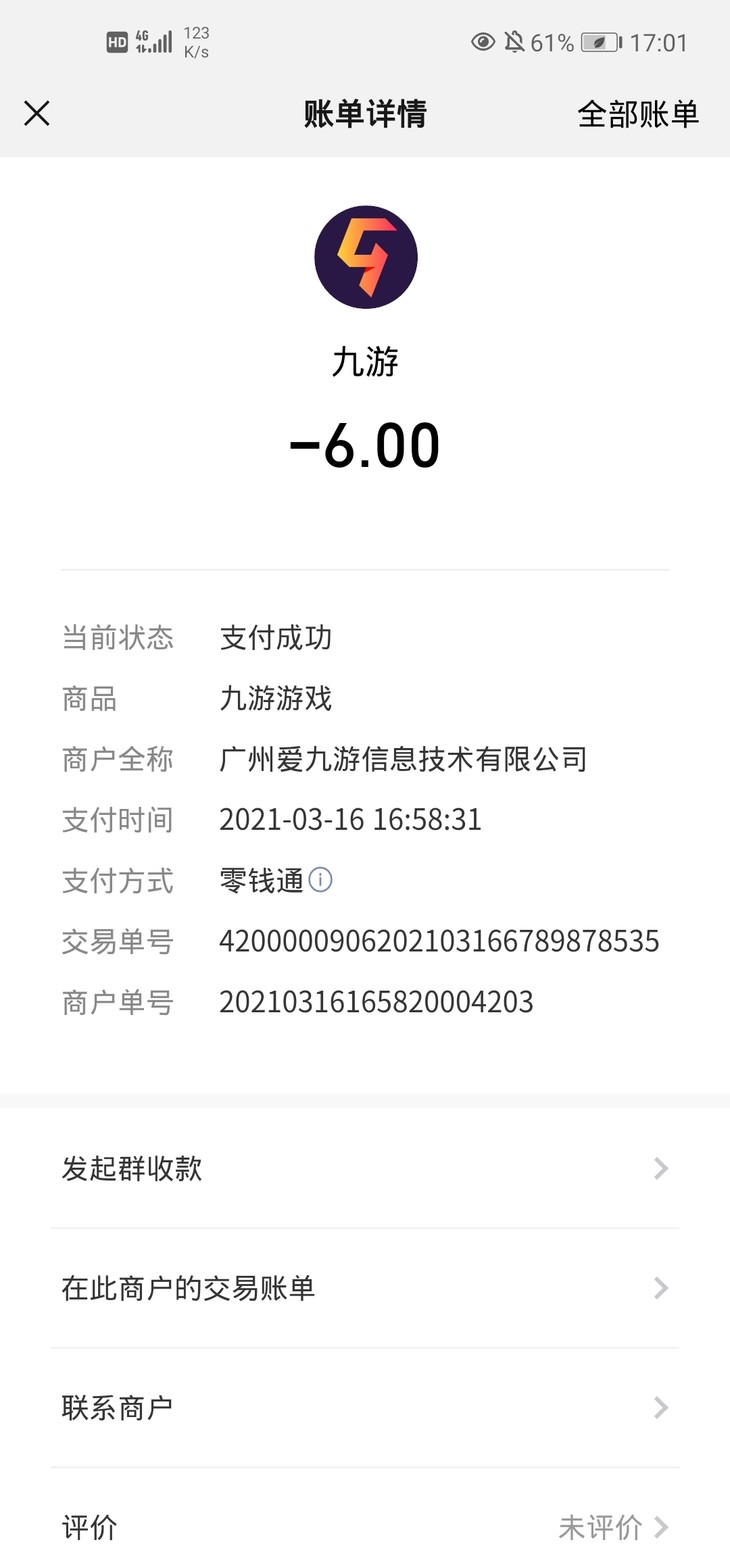 HD 4G 123 K/s 61% 17:01

账单详情 全部账单

九游

-6.00

当前状态 支付成功
商品 九游游戏
商户全称 广州爱九游信息技术有限公司
支付时间 2021-03-16 16:58:31
支付方式 零钱通
交易单号 4200000906202103166789878535
商户单号 20210316165820004203

发起群收款

在此商户的交易账单

联系商户

评价 未评价